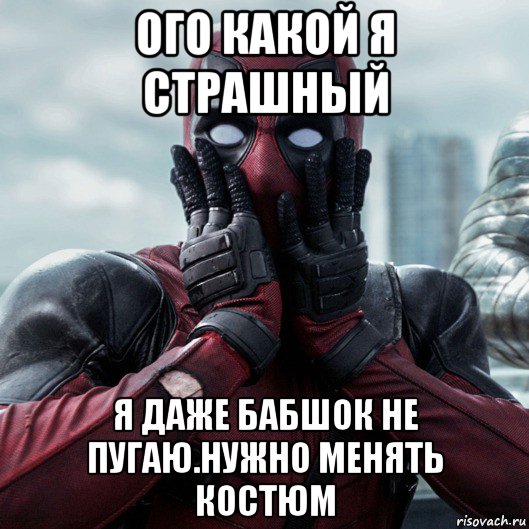 ОГО КАКОЙ Я СТРАШНЫЙ

Я ДАЖЕ БАБШОК НЕ ПУГАЮ.НУЖНО МЕНЯТЬ КОСТЮМ

risovach.ru